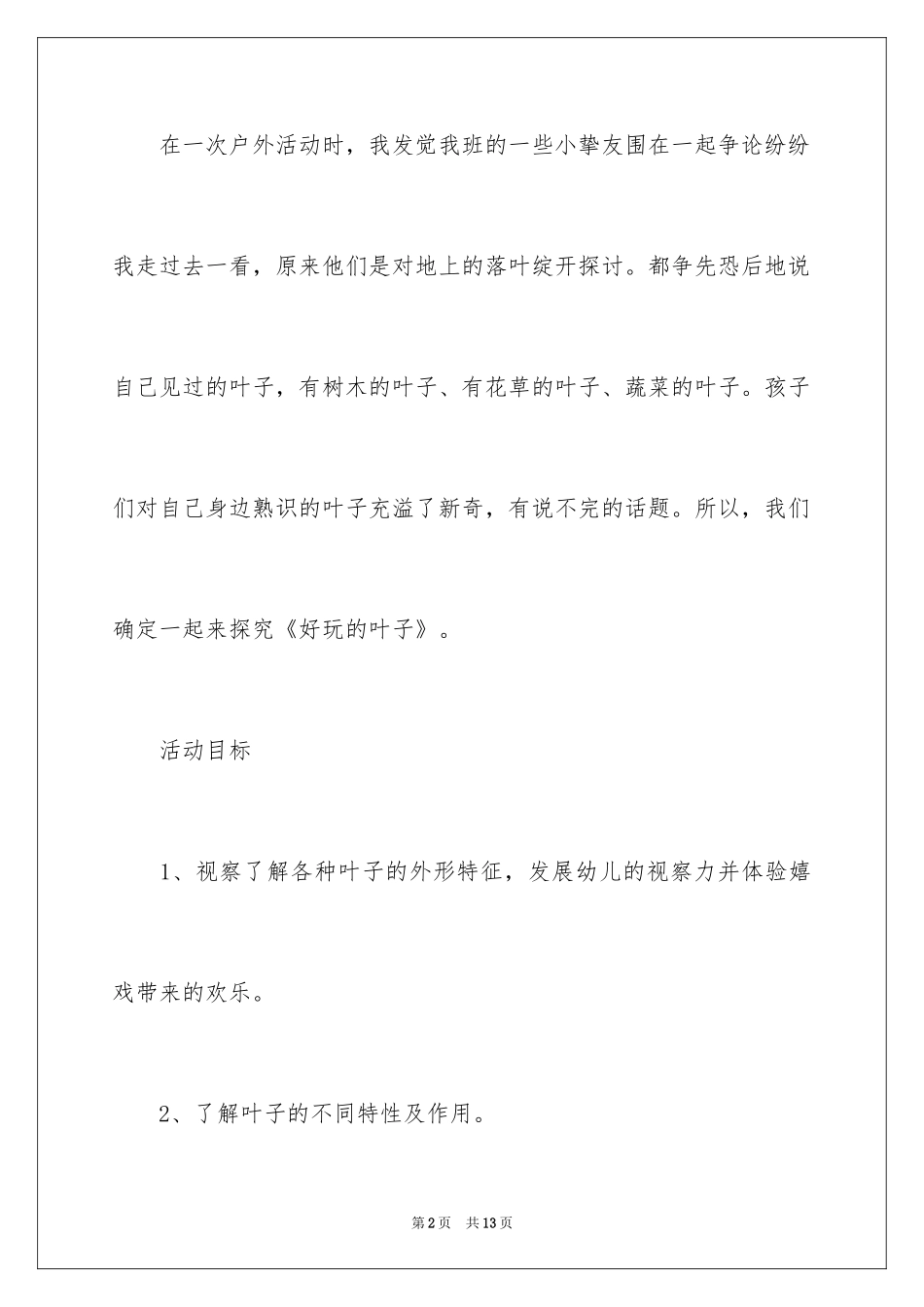 在一次户外活动时，我发觉我班的一些小挚友围在一起争论纷纷我走过去一看，原来他们是对地上的落叶绽开探讨。都争先恐后地说自己见过的叶子，有树木的叶子、有花草的叶子、蔬菜的叶子。孩子们对自己身边熟识的叶子充溢了新奇，有说不完的话题。所以，我们确定一起来探究《好玩的叶子》。

活动目标

1、视察了解各种叶子的外形特征，发展幼儿的视察力并体验嬉戏带来的欢乐。

2、了解叶子的不同特性及作用。

第2页 共13页